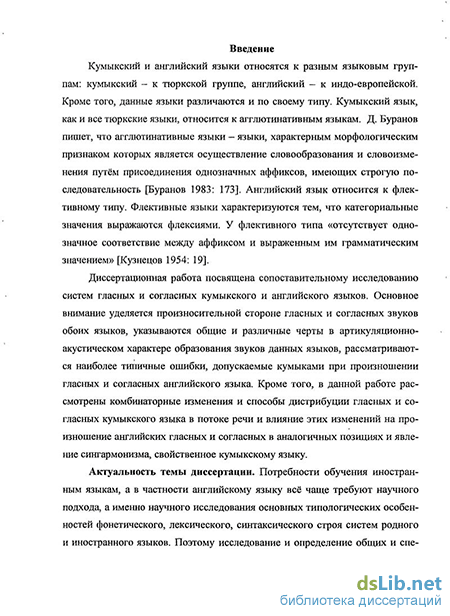 Введение

Кумыкский и английский языки относятся к разным языковым группам: кумыкский – к тюркской группе, английский – к индо-европейской. Кроме того, данные языки различаются и по своему типу. Кумыкский язык, как и все тюркские языки, относится к агглютинативным языкам. Д. Буранов пишет, что агглютинативные языки – языки, характерным морфологическим признаком которых является осуществление словообразования и словоизменения путём присоединения однозначных аффиксов, имеющих строгую последовательность [Буранов 1983: 173]. Английский язык относится к флективному типу. Флективные языки характеризуются тем, что категориальные значения выражаются флексиями. У флективного типа «отсутствует однозначное соответствие между аффиксом и выраженным им грамматическим значением» [Кузнецов 1954: 19].

Диссертационная работа посвящена сопоставительному исследованию систем гласных и согласных кумыкского и английского языков. Основное внимание уделяется произносительной стороне гласных и согласных звуков обоих языков, указываются общие и различные черты в артикуляционно-акустическом характере образования звуков данных языков, рассматриваются наиболее типичные ошибки, допускаемые кумыками при произношении гласных и согласных английского языка. Кроме того, в данной работе рассмотрены комбинаторные изменения и способы дистрибуции гласных и согласных кумыкского языка в потоке речи и влияние этих изменений на произношение английских гласных и согласных в аналогичных позициях и явление сингармонизма, свойственное кумыкскому языку.

Актуальность темы диссертации. Потребности обучения иностранным языкам, а в частности английскому языку всё чаще требуют научного подхода, а именно научного исследования основных типологических особенностей фонетического, лексического, синтаксического строя систем родного и иностранного языков. Поэтому исследование и определение общих и спе-

dsLib.net
библиотека диссертаций